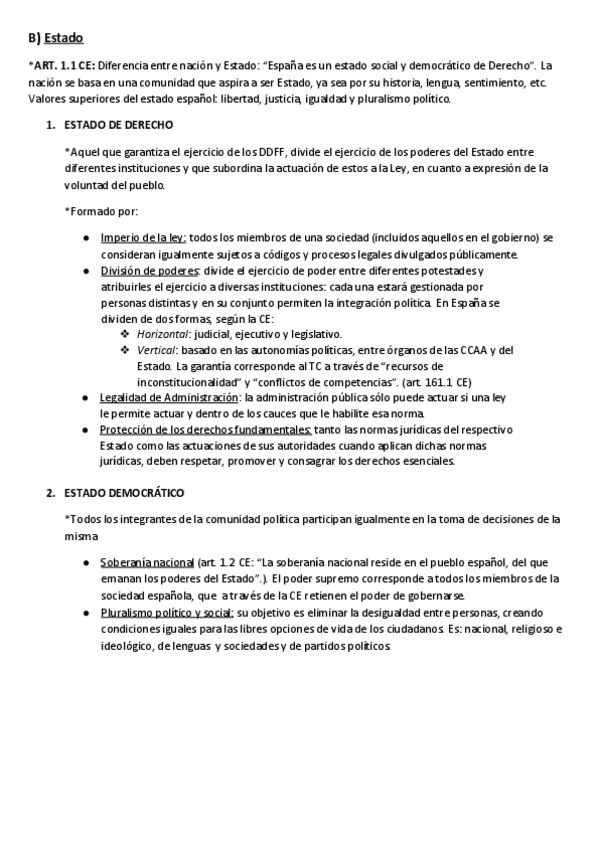 B) Estado

*ART. 1.1 CE: Diferencia entre nación y Estado: "España es un estado social y democrático de Derecho". La nación se basa en una comunidad que aspira a ser Estado, ya sea por su historia, lengua, sentimiento, etc. Valores superiores del estado español: libertad, justicia, igualdad y pluralismo político.

1. ESTADO DE DERECHO

*Aquel que garantiza el ejercicio de los DDFF, divide el ejercicio de los poderes del Estado entre diferentes instituciones y que subordina la actuación de estos a la Ley, en cuanto a expresión de la voluntad del pueblo.

*Formado por:

● Imperio de la ley: todos los miembros de una sociedad (incluidos aquellos en el gobierno) se consideran igualmente sujetos a códigos y procesos legales divulgados públicamente.
● División de poderes: divide el ejercicio de poder entre diferentes potestades y atribuirles el ejercicio a diversas instituciones: cada una estará gestionada por personas distintas y en su conjunto permiten la integración política. En España se dividen de dos formas, según la CE:
❖ Horizontal: judicial, ejecutivo y legislativo.
❖ Vertical: basado en las autonomías políticas, entre órganos de las CCAA y del Estado. La garantía corresponde al TC a través de "recursos de inconstitucionalidad" y "conflictos de competencias". (art. 161.1 CE)
● Legalidad de Administración: la administración pública sólo puede actuar si una ley le permite actuar y dentro de los cauces que le habilite esa norma.
● Protección de los derechos fundamentales: tanto las normas jurídicas del respectivo Estado como las actuaciones de sus autoridades cuando aplican dichas normas jurídicas, deben respetar, promover y consagrar los derechos esenciales.

2. ESTADO DEMOCRÁTICO

*Todos los integrantes de la comunidad política participan igualmente en la toma de decisiones de la misma

● Soberanía nacional (art. 1.2 CE: "La soberanía nacional reside en el pueblo español, del que emanan los poderes del Estado".). El poder supremo corresponde a todos los miembros de la sociedad española, que a través de la CE retienen el poder de gobernarse.
● Pluralismo político y social: su objetivo es eliminar la desigualdad entre personas, creando condiciones iguales para las libres opciones de vida de los ciudadanos. Es: nacional, religioso e ideológico, de lenguas y sociedades y de partidos políticos.